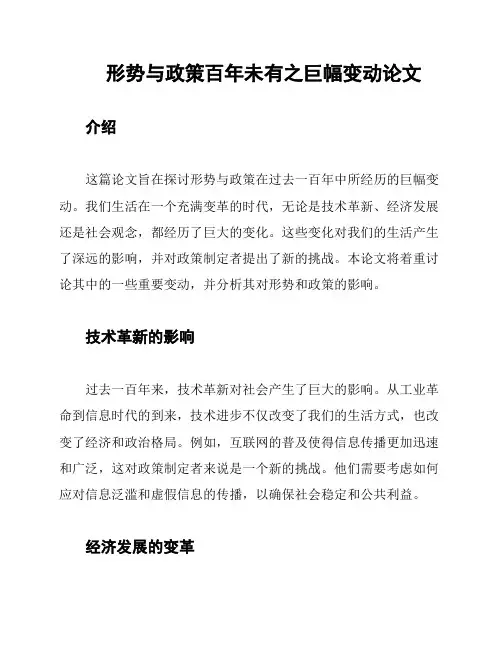 形势与政策百年未有之巨幅变动论文

介绍

这篇论文旨在探讨形势与政策在过去一百年中所经历的巨幅变动。我们生活在一个充满变革的时代，无论是技术革新、经济发展还是社会观念，都经历了巨大的变化。这些变化对我们的生活产生了深远的影响，并对政策制定者提出了新的挑战。本论文将着重讨论其中的一些重要变动，并分析其对形势和政策的影响。

技术革新的影响

过去一百年来，技术革新对社会产生了巨大的影响。从工业革命到信息时代的到来，技术进步不仅改变了我们的生活方式，也改变了经济和政治格局。例如，互联网的普及使得信息传播更加迅速和广泛，这对政策制定者来说是一个新的挑战。他们需要考虑如何应对信息泛滥和虚假信息的传播，以确保社会稳定和公共利益。

经济发展的变革